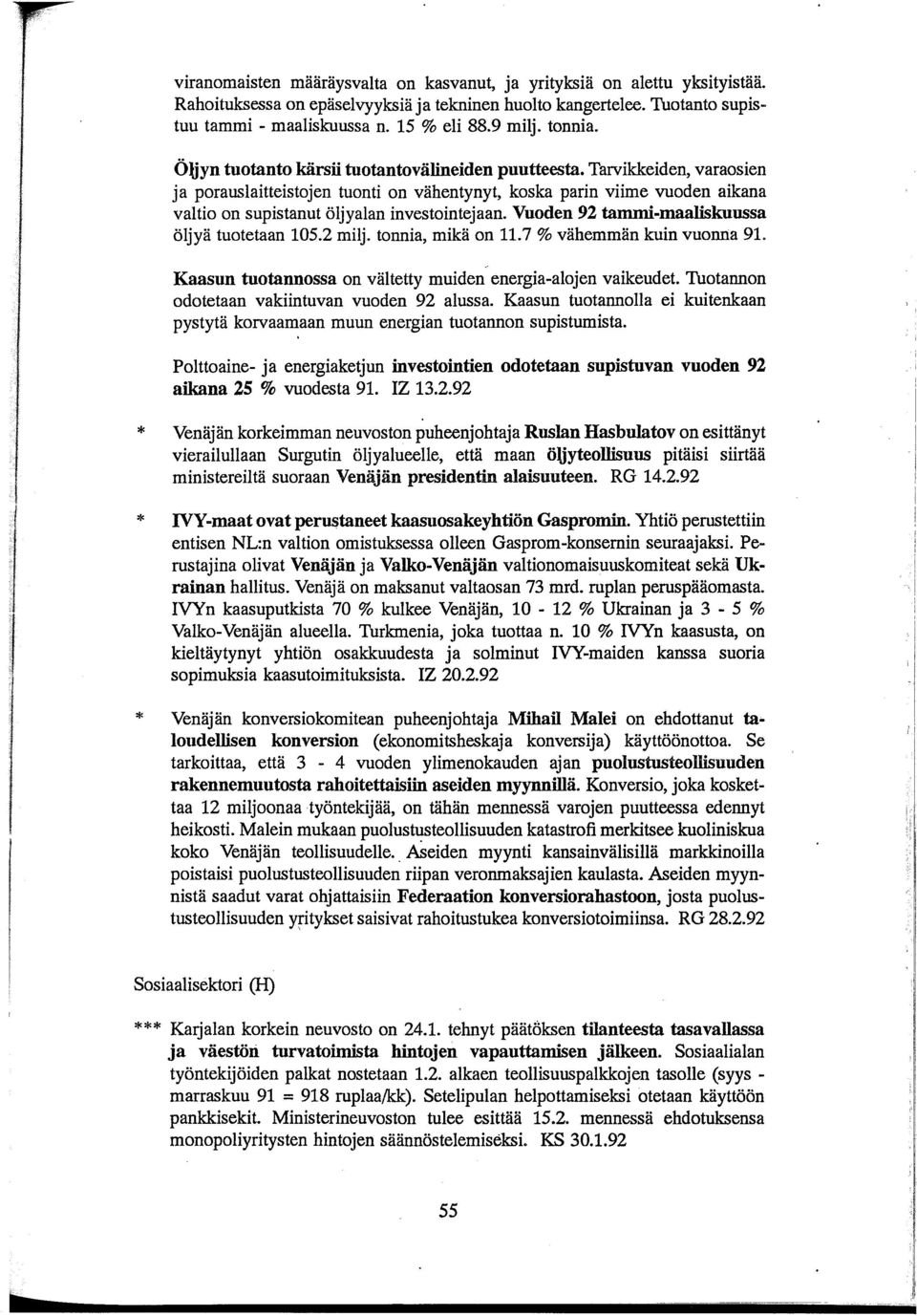 viranomaisten määräysvalta on kasvanut, ja yrityksiä on alettu yksityistää. Rahoituksessa on epäselvyyksiä ja tekninen huolto kangertelee. Tuotanto supistuu tammi - maaliskuussa n. 15 % eli 88.9 milj. tonnia.

Öljyn tuotanto kärsii tuotantovälineiden puutteesta. Tarvikkeiden, varaosien ja porauslaitteistojen tuonti on vähentynyt, koska parin viime vuoden aikana valtio on supistanut öljyalan investointejaan. Vuoden 92 tammi-maaliskuussa öljyä tuotetaan 105.2 milj. tonnia, mikä on 11.7 % vähemmän kuin vuonna 91.

Kaasun tuotannossa on vältetty muiden energia-alojen vaikeudet. Tuotannon odotetaan vakiintuvan vuoden 92 alussa. Kaasun tuotannolla ei kuitenkaan pystytä korvaamaan muun energian tuotannon supistumista.

Polttoaine- ja energiaketjun investointien odotetaan supistuvan vuoden 92 aikana 25 % vuodesta 91. IZ 13.2.92

* Venäjän korkeimman neuvoston puheenjohtaja Ruslan Hasbulatov on esittänyt vierailullaan Surgutin öljyalueelle, että maan öljyteollisuus pitäisi siirtää ministereiltä suoraan Venäjän presidentin alaisuuteen. RG 14.2.92

* IVY-maat ovat perustaneet kaasuosakeyhtiön Gaspromin. Yhtiö perustettiin entisen NL:n valtion omistuksessa olleen Gasprom-konsernin seuraajaksi. Perustajina olivat Venäjän ja Valko-Venäjän valtionomaisuuskomiteat sekä Ukrainan hallitus. Venäjä on maksanut valtaosan 73 mrd. ruplan peruspääomasta. IVYn kaasuputkista 70 % kulkee Venäjän, 10 - 12 % Ukrainan ja 3 - 5 % Valko-Venäjän alueella. Turkmenia, joka tuottaa n. 10 % IVYn kaasusta, on kieltäytynyt yhtiön osakkuudesta ja solminut IVY-maiden kanssa suoria sopimuksia kaasutoimituksista. IZ 20.2.92

* Venäjän konversiokomitean puheenjohtaja Mihail Malei on ehdottanut taloudellisen konversion (ekonomitsheskaja konversija) käyttöönottoa. Se tarkoittaa, että 3 - 4 vuoden ylimenokauden ajan puolustusteollisuuden rakennemuutosta rahoitettaisiin aseiden myynnillä. Konversio, joka koskettaa 12 miljoonaa työntekijää, on tähän mennessä varojen puutteessa edennyt heikosti. Malein mukaan puolustusteollisuuden katastrofi merkitsee kuoliniskua koko Venäjän teollisuudelle. Aseiden myynti kansainvälisillä markkinoilla poistaisi puolustusteollisuuden riipan veronmaksajien kaulasta. Aseiden myynnistä saadut varat ohjattaisiin Federaation konversiorahastoon, josta puolustusteollisuuden yritykset saisivat rahoitustukea konversiotoimiinsa. RG 28.2.92

Sosiaalisektori (H)

*** Karjalan korkein neuvosto on 24.1. tehnyt päätöksen tilanteesta tasavallassa ja väestön turvatoimista hintojen vapauttamisen jälkeen. Sosiaalialan työntekijöiden palkat nostetaan 1.2. alkaen teollisuuspalkkojen tasolle (syys - marraskuu 91 = 918 ruplaa/kk). Setelipulan helpottamiseksi otetaan käyttöön pankkisekit. Ministerineuvoston tulee esittää 15.2. mennessä ehdotuksensa monopoliyritysten hintojen säännöstelemiseksi. KS 30.1.92

55